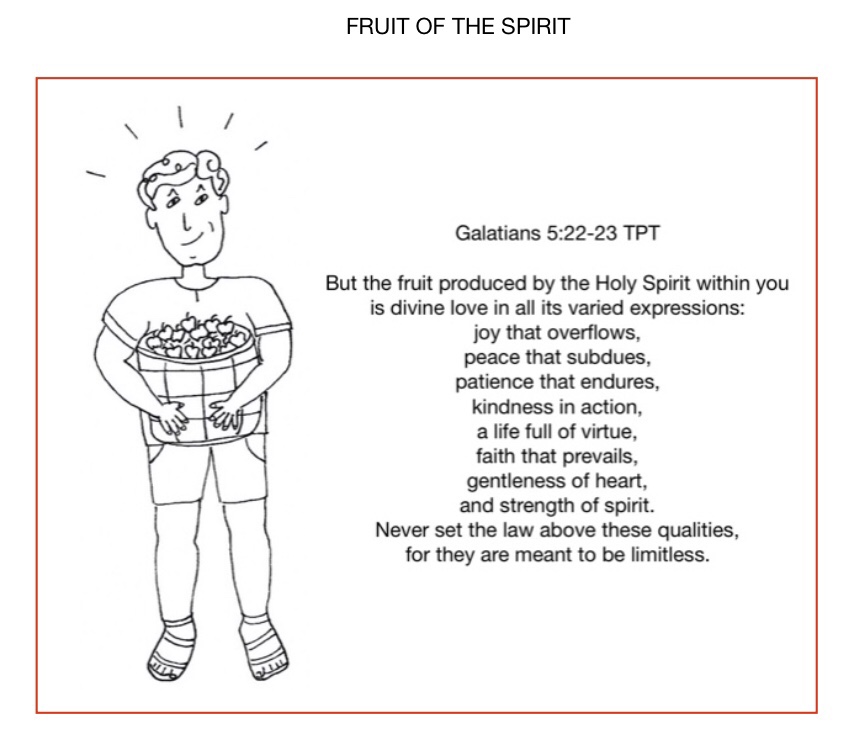 FRUIT OF THE SPIRIT

Galatians 5:22-23 TPT

But the fruit produced by the Holy Spirit within you
is divine love in all its varied expressions:
joy that overflows,
peace that subdues,
patience that endures,
kindness in action,
a life full of virtue,
faith that prevails,
gentleness of heart,
and strength of spirit.
Never set the law above these qualities,
for they are meant to be limitless.